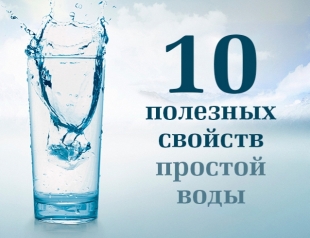 10
полезных
свойств
простой
воды